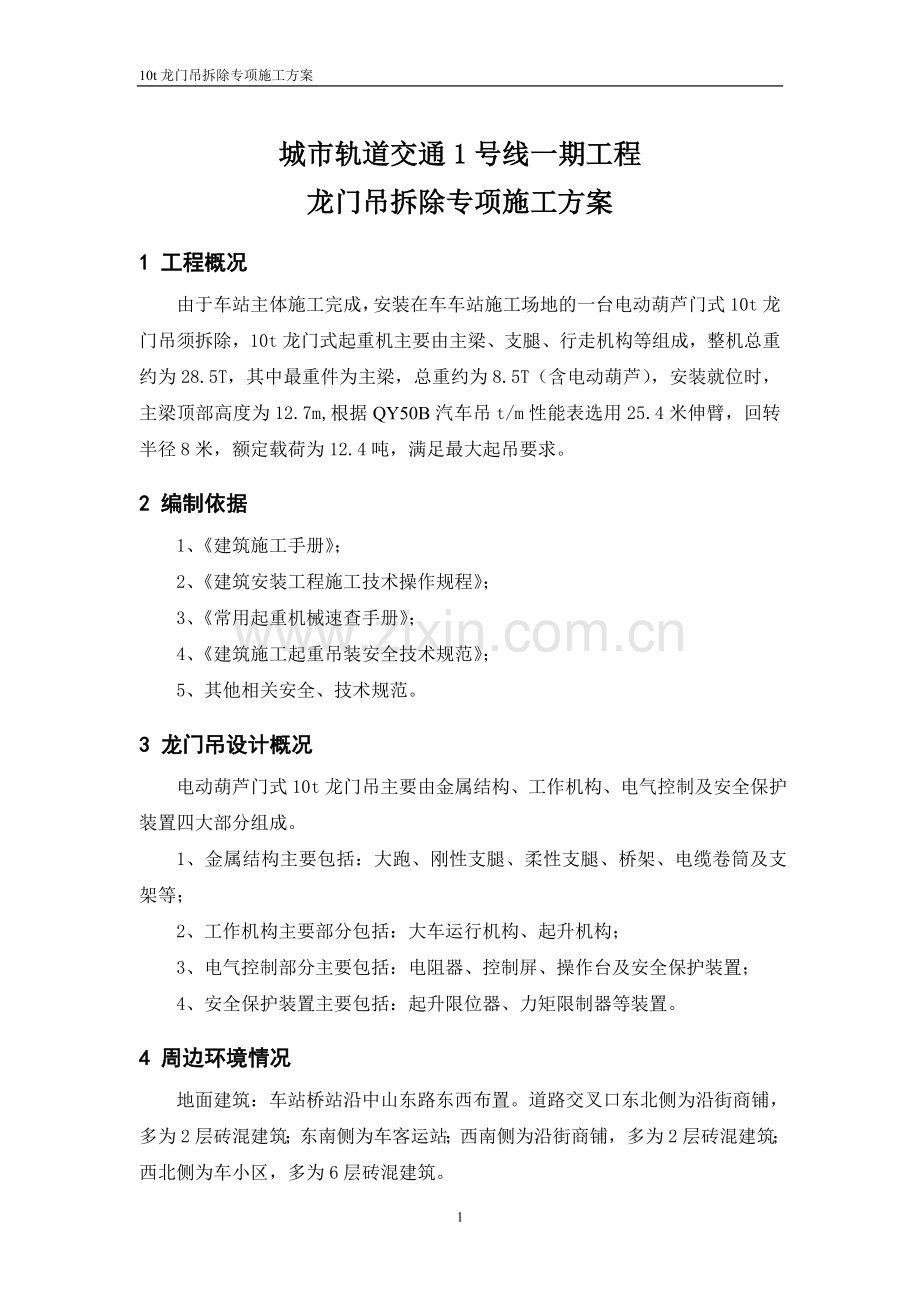 10t龙门吊拆除专项施工方案

城市轨道交通1号线一期工程
龙门吊拆除专项施工方案

1 工程概况

由于车站主体施工完成，安装在车车站施工场地的一台电动葫芦门式10t龙门吊须拆除，10t龙门式起重机主要由主梁、支腿、行走机构等组成，整机总重约为28.5T，其中最重件为主梁，总重约为8.5T（含电动葫芦），安装就位时，主梁顶部高度为12.7m,根据QY50B汽车吊t/m性能表选用25.4米伸臂，回转半径8米，额定载荷为12.4吨，满足最大起吊要求。

2 编制依据

1、《建筑施工手册》；

2、《建筑安装工程施工技术操作规程》；

3、《常用起重机械速查手册》；

4、《建筑施工起重吊装安全技术规范》；

5、其他相关安全、技术规范。

3 龙门吊设计概况

电动葫芦门式10t龙门吊主要由金属结构、工作机构、电气控制及安全保护装置四大部分组成。

1、金属结构主要包括：大跑、刚性支腿、柔性支腿、桥架、电缆卷筒及支架等；

2、工作机构主要部分包括：大车运行机构、起升机构；

3、电气控制部分主要包括：电阻器、控制屏、操作台及安全保护装置；

4、安全保护装置主要包括：起升限位器、力矩限制器等装置。

4 周边环境情况

地面建筑：车站桥站沿中山东路东西布置。道路交叉口东北侧为沿街商铺，多为2层砖混建筑；东南侧为车客运站；西南侧为沿街商铺，多为2层砖混建筑；西北侧为车小区，多为6层砖混建筑。

1

www.zixin.com.cn